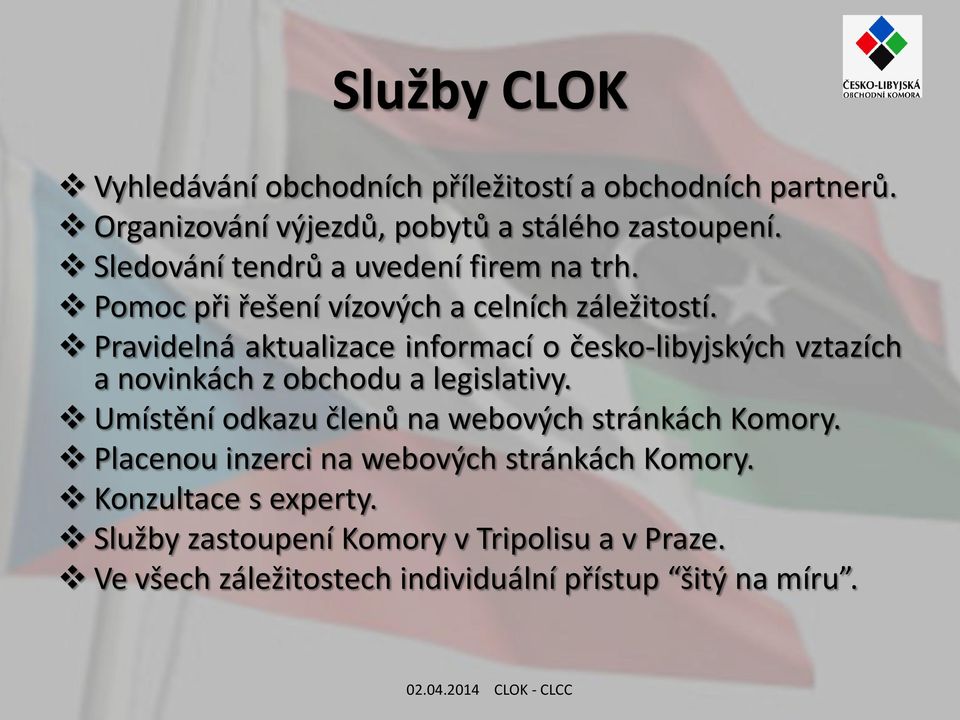 ČESKO-LIBYJSKÁ OBCHODNÍ KOMORA

Služby CLOK

❖ Vyhledávání obchodních příležitostí a obchodních partnerů.
❖ Organizování výjezdů, pobytů a stálého zastoupení.
❖ Sledování tendrů a uvedení firem na trh.
❖ Pomoc při řešení vízových a celních záležitostí.
❖ Pravidelná aktualizace informací o česko-libyjských vztazích a novinkách z obchodu a legislativy.
❖ Umístění odkazu členů na webových stránkách Komory.
❖ Placenou inzerci na webových stránkách Komory.
❖ Konzultace s experty.
❖ Služby zastoupení Komory v Tripolisu a v Praze.
❖ Ve všech záležitostech individuální přístup “šitý na míru”.

02.04.2014 CLOK - CLCC